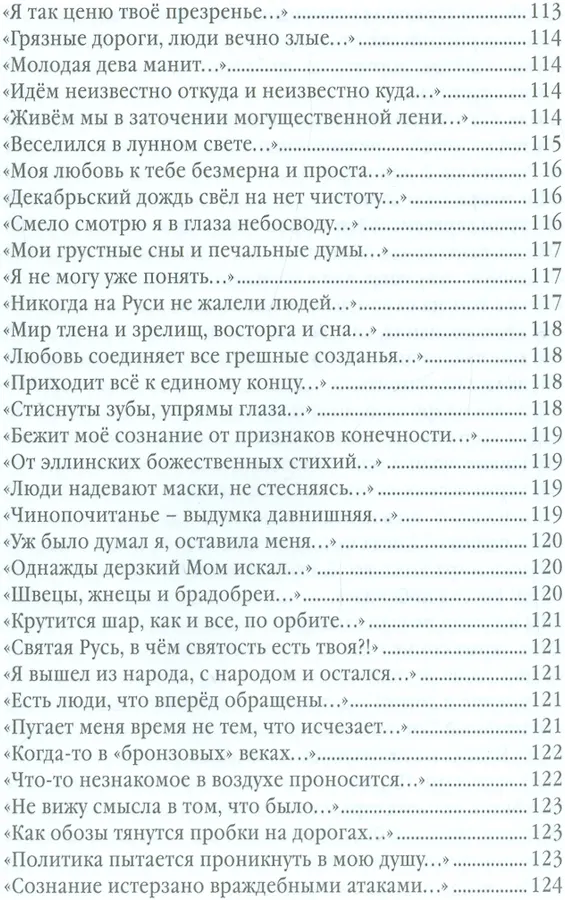 «Я так ценю твоё презренье...» 113
«Грязные дороги, люди вечно злые...» 114
«Молодая дева манит...» 114
«Идём неизвестно откуда и неизвестно куда...» 114
«Живём мы в заточении могущественной лени...» 114
«Веселился в лунном свете...» 115
«Моя любовь к тебе безмерна и проста...» 116
«Декабрьский дождь свёл на нет чистоту...» 116
«Смело смотрю я в глаза небосводу...» 116
«Мои грустные сны и печальные думы...» 117
«Я не могу уже понять...» 117
«Никогда на Руси не жалели людей...» 117
«Мир тлена и зрелищ, восторга и сна...» 118
«Любовь соединяет все грешные созданья...» 118
«Приходит всё к единому концу...» 118
«Стиснуты зубы, упрямы глаза...» 118
«Бежит моё сознание от признаков конечности...» 119
«От эллинских божественных стихий...» 119
«Люди надевают маски, не стесняясь...» 119
«Чинопочитанье – выдумка давнишняя...» 119
«Уж было думал я, оставила меня...» 120
«Однажды дерзкий Мом искал...» 120
«Швецы, жнецы и брадобреи...» 120
«Крутится шар, как и все, по орбите...» 121
«Святая Русь, в чём святость есть твоя?!» 121
«Я вышел из народа, с народом и остался...» 121
«Есть люди, что вперёд обращены...» 121
«Пугает меня время не тем, что исчезает...» 121
«Когда-то в «бронзовых» веках...» 122
«Что-то незнакомое в воздухе проносится...» 122
«Не вижу смысла в том, что было...» 123
«Как обозы тянутся пробки на дорогах...» 123
«Политика пытается проникнуть в мою душу...» 123
«Сознание истерзано враждебными атаками...» 124